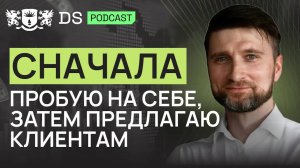 DS PODCAST

СНАЧАЛА

ПРОБУЮ НА СЕБЕ, ЗАТЕМ ПРЕДЛАГАЮ КЛИЕНТАМ